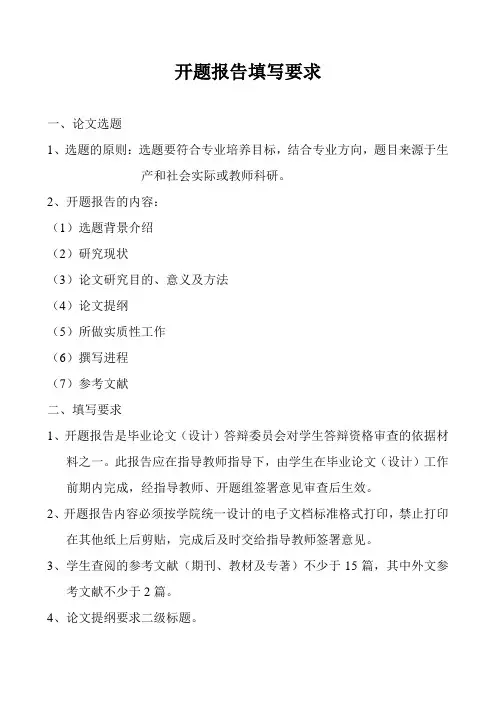 开题报告填写要求

一、论文选题

1、选题的原则：选题要符合专业培养目标，结合专业方向，题目来源于生产和社会实际或教师科研。

2、开题报告的内容：

（1）选题背景介绍

（2）研究现状

（3）论文研究目的、意义及方法

（4）论文提纲

（5）所做实质性工作

（6）撰写进程

（7）参考文献

二、填写要求

1、开题报告是毕业论文（设计）答辩委员会对学生答辩资格审查的依据材料之一。此报告应在指导教师指导下，由学生在毕业论文（设计）工作前期内完成，经指导教师、开题组签署意见审查后生效。

2、开题报告内容必须按学院统一设计的电子文档标准格式打印，禁止打印在其他纸上后剪贴，完成后及时交给指导教师签署意见。

3、学生查阅的参考文献（期刊、教材及专著）不少于 15 篇，其中外文参考文献不少于 2 篇。

4、论文提纲要求二级标题。